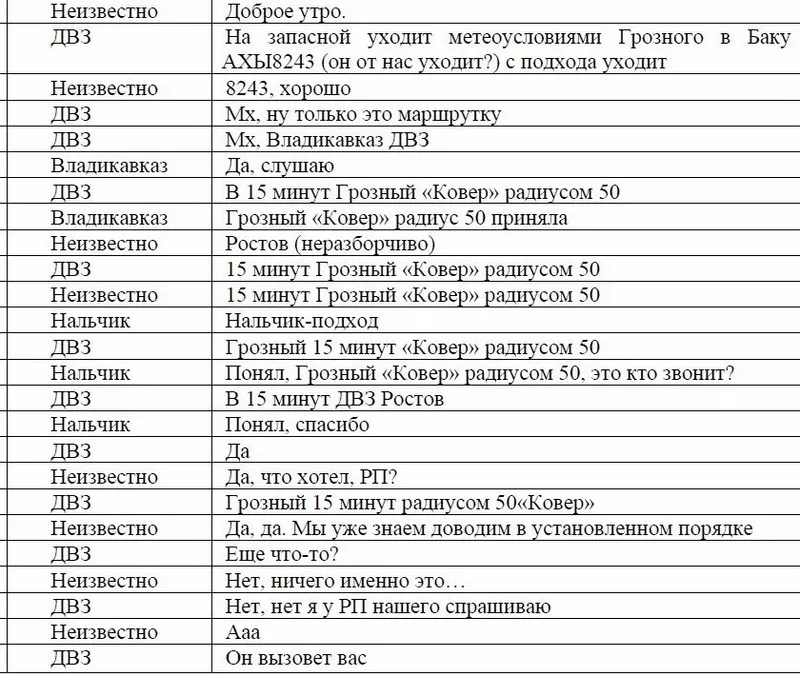 | Неизвестно | Доброе утро. |
|---|---|
| ДВЗ | На запасной уходит метеоусловиями Грозного в Баку АХЫ8243 (он от нас уходит?) с подхода уходит |
| Неизвестно | 8243, хорошо |
| ДВЗ | Мх, ну только это маршрутку |
| ДВЗ | Мх, Владикавказ ДВЗ |
| Владикавказ | Да, слушаю |
| ДВЗ | В 15 минут Грозный «Ковер» радиусом 50 |
| Владикавказ | Грозный «Ковер» радиус 50 приняла |
| Неизвестно | Ростов (неразборчиво) |
| ДВЗ | 15 минут Грозный «Ковер» радиусом 50 |
| Неизвестно | 15 минут Грозный «Ковер» радиусом 50 |
| Нальчик | Нальчик-подход |
| ДВЗ | Грозный 15 минут «Ковер» радиусом 50 |
| Нальчик | Понял, Грозный «Ковер» радиусом 50, это кто звонит? |
| ДВЗ | В 15 минут ДВЗ Ростов |
| Нальчик | Понял, спасибо |
| ДВЗ | Да |
| Неизвестно | Да, что хотел, РП? |
| ДВЗ | Грозный 15 минут радиусом 50«Ковер» |
| Неизвестно | Да, да. Мы уже знаем доводим в установленном порядке |
| ДВЗ | Еще что-то? |
| Неизвестно | Нет, ничего именно это… |
| ДВЗ | Нет, нет я у РП нашего спрашиваю |
| Неизвестно | Ааа |
| ДВЗ | Он вызовет вас |